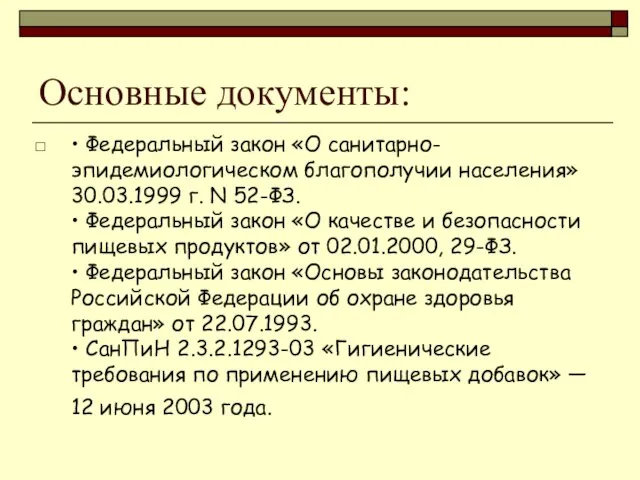 Основные документы:

• Федеральный закон «О санитарно-эпидемиологическом благополучии населения» 30.03.1999 г. N 52-ФЗ.
• Федеральный закон «О качестве и безопасности пищевых продуктов» от 02.01.2000, 29-ФЗ.
• Федеральный закон «Основы законодательства Российской Федерации об охране здоровья граждан» от 22.07.1993.
• СанПиН 2.3.2.1293-03 «Гигиенические требования по применению пищевых добавок» — 12 июня 2003 года.